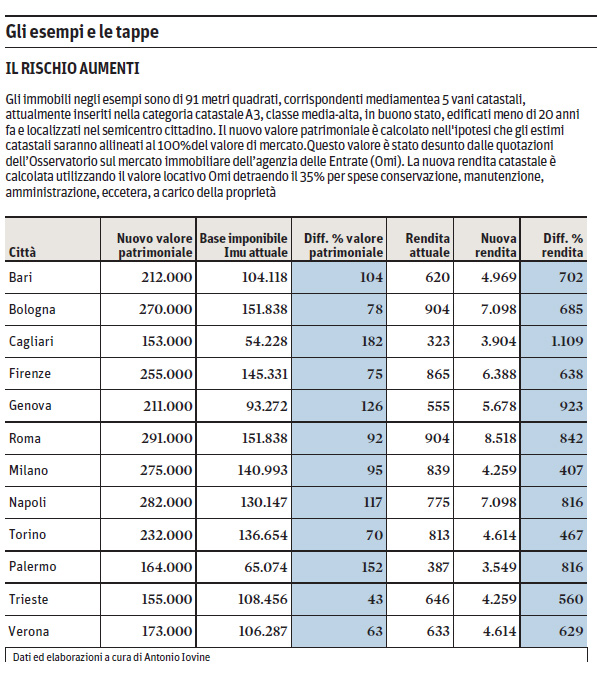 Gli esempi e le tappe

IL RISCHIO AUMENTI

Gli immobili negli esempi sono di 91 metri quadrati, corrispondenti mediamentea 5 vani catastali, attualmente inseriti nella categoria catastale A3, classe media-alta, in buono stato, edificati meno di 20 anni fa e localizzati nel semicentro cittadino. Il nuovo valore patrimoniale è calcolato nell'ipotesi che gli estimi catastali saranno allineati al 100%del valore di mercato.Questo valore è stato desunto dalle quotazioni dell'Osservatorio sul mercato immobiliare dell'agenzia delle Entrate (Omi). La nuova rendita catastale è calcolata utilizzando il valore locativo Omi detraendo il 35% per spese conservazione, manutenzione, amministrazione, eccetera, a carico della proprietà

| Città | Nuovo valore patrimoniale | Base imponibile Imu attuale | Diff. % valore patrimoniale | Rendita attuale | Nuova rendita | Diff. % rendita |
|---|---|---|---|---|---|---|
| Bari | 212.000 | 104.118 | 104 | 620 | 4.969 | 702 |
| Bologna | 270.000 | 151.838 | 78 | 904 | 7.098 | 685 |
| Cagliari | 153.000 | 54.228 | 182 | 323 | 3.904 | 1.109 |
| Firenze | 255.000 | 145.331 | 75 | 865 | 6.388 | 638 |
| Genova | 211.000 | 93.272 | 126 | 555 | 5.678 | 923 |
| Roma | 291.000 | 151.838 | 92 | 904 | 8.518 | 842 |
| Milano | 275.000 | 140.993 | 95 | 839 | 4.259 | 407 |
| Napoli | 282.000 | 130.147 | 117 | 775 | 7.098 | 816 |
| Torino | 232.000 | 136.654 | 70 | 813 | 4.614 | 467 |
| Palermo | 164.000 | 65.074 | 152 | 387 | 3.549 | 816 |
| Trieste | 155.000 | 108.456 | 43 | 646 | 4.259 | 560 |
| Verona | 173.000 | 106.287 | 63 | 633 | 4.614 | 629 |

Dati ed elaborazioni a cura di Antonio Iovine